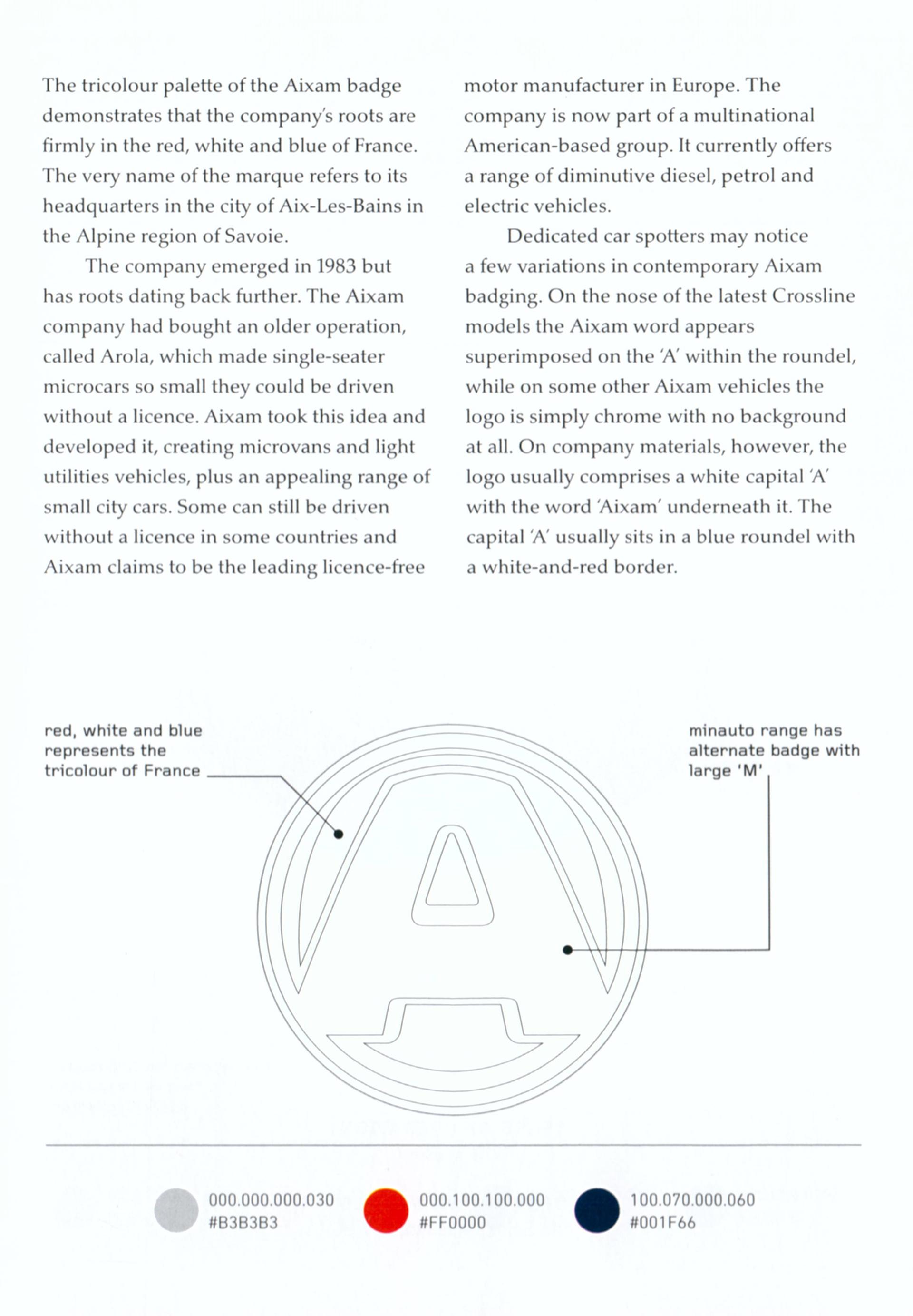 The tricolour palette of the Aixam badge demonstrates that the company's roots are firmly in the red, white and blue of France. The very name of the marque refers to its headquarters in the city of Aix-Les-Bains in the Alpine region of Savoie.

The company emerged in 1983 but has roots dating back further. The Aixam company had bought an older operation, called Arola, which made single-seater microcars so small they could be driven without a licence. Aixam took this idea and developed it, creating microvans and light utilities vehicles, plus an appealing range of small city cars. Some can still be driven without a licence in some countries and Aixam claims to be the leading licence-free motor manufacturer in Europe. The company is now part of a multinational American-based group. It currently offers a range of diminutive diesel, petrol and electric vehicles.

Dedicated car spotters may notice a few variations in contemporary Aixam badging. On the nose of the latest Crossline models the Aixam word appears superimposed on the 'A' within the roundel, while on some other Aixam vehicles the logo is simply chrome with no background at all. On company materials, however, the logo usually comprises a white capital 'A' with the word 'Aixam' underneath it. The capital 'A' usually sits in a blue roundel with a white-and-red border.

red, white and blue represents the tricolour of France

minauto range has alternate badge with large 'M'

000.000.000.030
#B3B3B3

000.100.100.000
#FF0000

100.070.000.060
#001F66